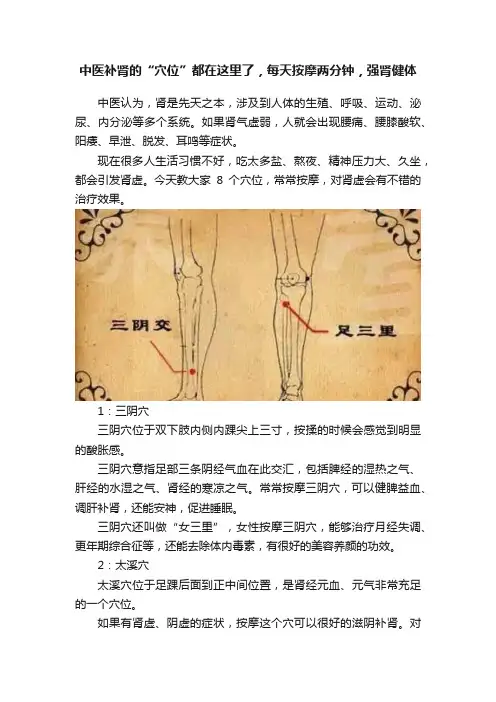 中医补肾的“穴位”都在这里了，每天按摩两分钟，强肾健体

中医认为，肾是先天之本，涉及到人体的生殖、呼吸、运动、泌尿、内分泌等多个系统。如果肾气虚弱，人就会出现腰痛、腰膝酸软、阳痿、早泄、脱发、耳鸣等症状。

现在很多人生活习惯不好，吃太多盐、熬夜、精神压力大、久坐，都会引发肾虚。今天教大家 8 个穴位，常常按摩，对肾虚会有不错的治疗效果。

三阴交

足三里

1：三阴穴

三阴穴位于双下肢内侧内踝尖上三寸，按揉的时候会感觉到明显的酸胀感。

三阴穴意指足部三条阴经气血在此交汇，包括脾经的湿热之气、肝经的水湿之气、肾经的寒凉之气。常常按摩三阴穴，可以健脾益血、调肝补肾，还能安神，促进睡眠。

三阴穴还叫做“女三里”，女性按摩三阴穴，能够治疗月经失调、更年期综合征等，还能去除体内毒素，有很好的美容养颜的功效。

2：太溪穴

太溪穴位于足踝后面到正中间位置，是肾经元血、元气非常充足的一个穴位。

如果有肾虚、阴虚的症状，按摩这个穴可以很好的滋阴补肾。对